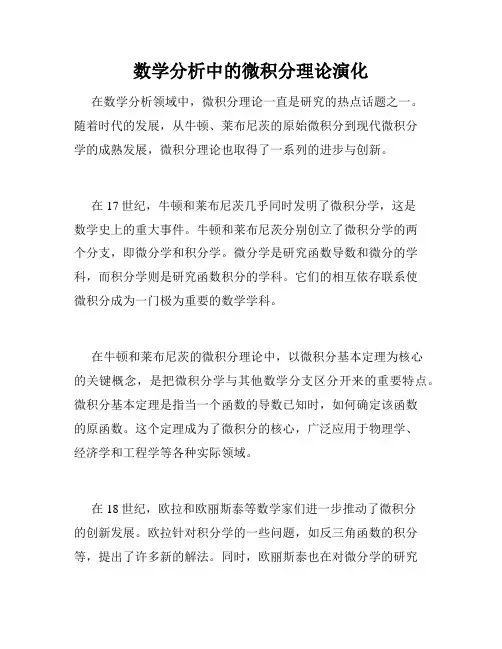 数学分析中的微积分理论演化

在数学分析领域中，微积分理论一直是研究的热点话题之一。随着时代的发展，从牛顿、莱布尼茨的原始微积分到现代微积分学的成熟发展，微积分理论也取得了一系列的进步与创新。

在17世纪，牛顿和莱布尼茨几乎同时发明了微积分学，这是数学史上的重大事件。牛顿和莱布尼茨分别创立了微积分学的两个分支，即微分学和积分学。微分学是研究函数导数和微分的学科，而积分学则是研究函数积分的学科。它们的相互依存联系使微积分成为一门极为重要的数学学科。

在牛顿和莱布尼茨的微积分理论中，以微积分基本定理为核心的关键概念，是把微积分学与其他数学分支区分开来的重要特点。微积分基本定理是指当一个函数的导数已知时，如何确定该函数的原函数。这个定理成为了微积分的核心，广泛应用于物理学、经济学和工程学等各种实际领域。

在18世纪，欧拉和欧丽斯泰等数学家们进一步推动了微积分的创新发展。欧拉针对积分学的一些问题，如反三角函数的积分等，提出了许多新的解法。同时，欧丽斯泰也在对微分学的研究